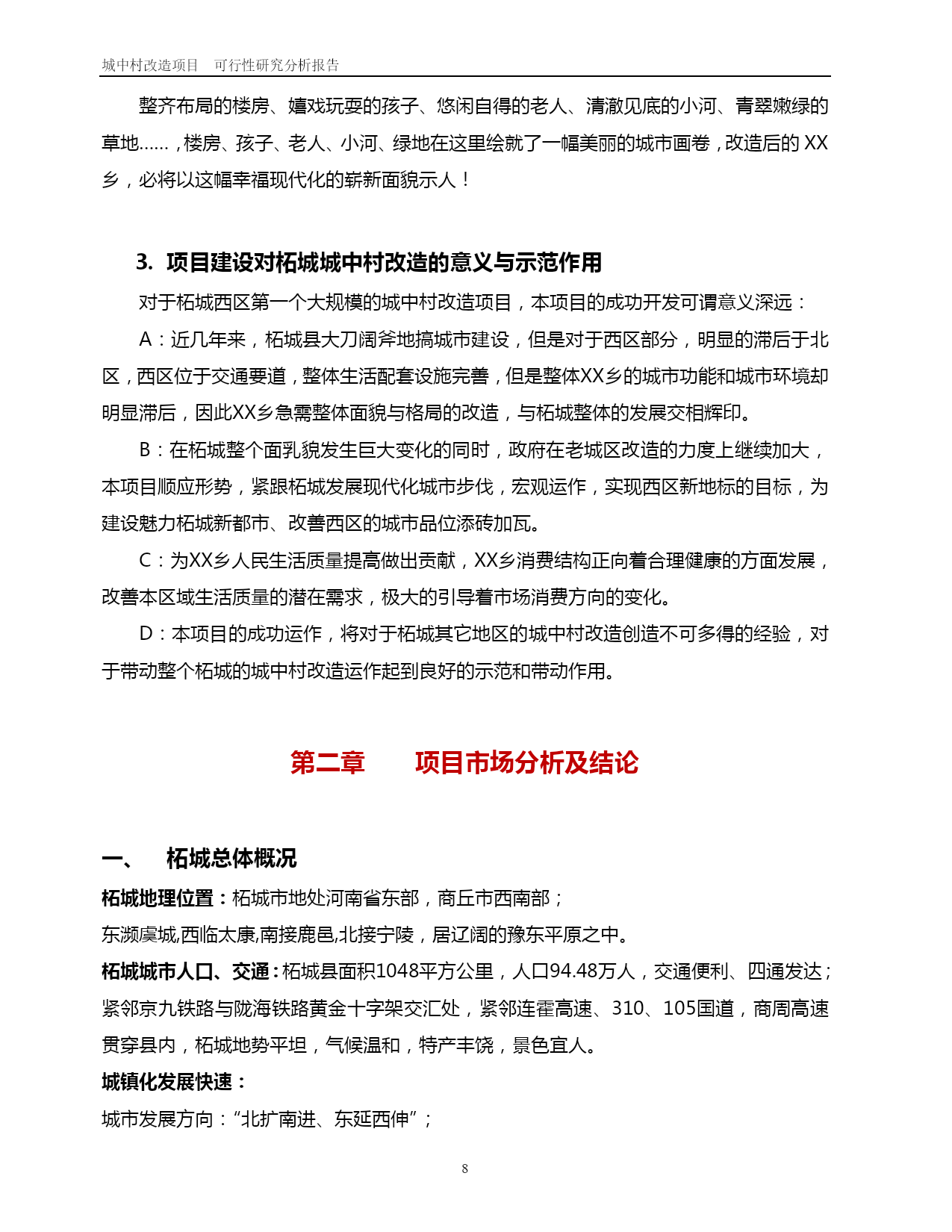 城中村改造项目　可行性研究分析报告

整齐布局的楼房、嬉戏玩耍的孩子、悠闲自得的老人、清澈见底的小河、青翠嫩绿的草地……，楼房、孩子、老人、小河、绿地在这里绘就了一幅美丽的城市画卷，改造后的 XX 乡，必将以这幅幸福现代化的崭新面貌示人！

3.  项目建设对柘城城中村改造的意义与示范作用

对于柘城西区第一个大规模的城中村改造项目，本项目的成功开发可谓意义深远：

A：近几年来，柘城县大刀阔斧地搞城市建设，但是对于西区部分，明显的滞后于北区，西区位于交通要道，整体生活配套设施完善，但是整体XX乡的城市功能和城市环境却明显滞后，因此XX乡急需整体面貌与格局的改造，与柘城整体的发展交相辉印。

B：在柘城整个面乳貌发生巨大变化的同时，政府在老城区改造的力度上继续加大，本项目顺应形势，紧跟柘城发展现代化城市步伐，宏观运作，实现西区新地标的目标，为建设魅力柘城新都市、改善西区的城市品位添砖加瓦。

C：为XX乡人民生活质量提高做出贡献，XX乡消费结构正向着合理健康的方面发展，改善本区域生活质量的潜在需求，极大的引导着市场消费方向的变化。

D：本项目的成功运作，将对于柘城其它地区的城中村改造创造不可多得的经验，对于带动整个柘城的城中村改造运作起到良好的示范和带动作用。

第二章　　项目市场分析及结论

一、　柘城总体概况

柘城地理位置：柘城市地处河南省东部，商丘市西南部；

东濒虞城,西临太康,南接鹿邑,北接宁陵，居辽阔的豫东平原之中。

柘城城市人口、交通：柘城县面积1048平方公里，人口94.48万人，交通便利、四通发达；紧邻京九铁路与陇海铁路黄金十字架交汇处，紧邻连霍高速、310、105国道，商周高速贯穿县内，柘城地势平坦，气候温和，特产丰饶，景色宜人。

城镇化发展快速：

城市发展方向：“北扩南进、东延西伸”；

8